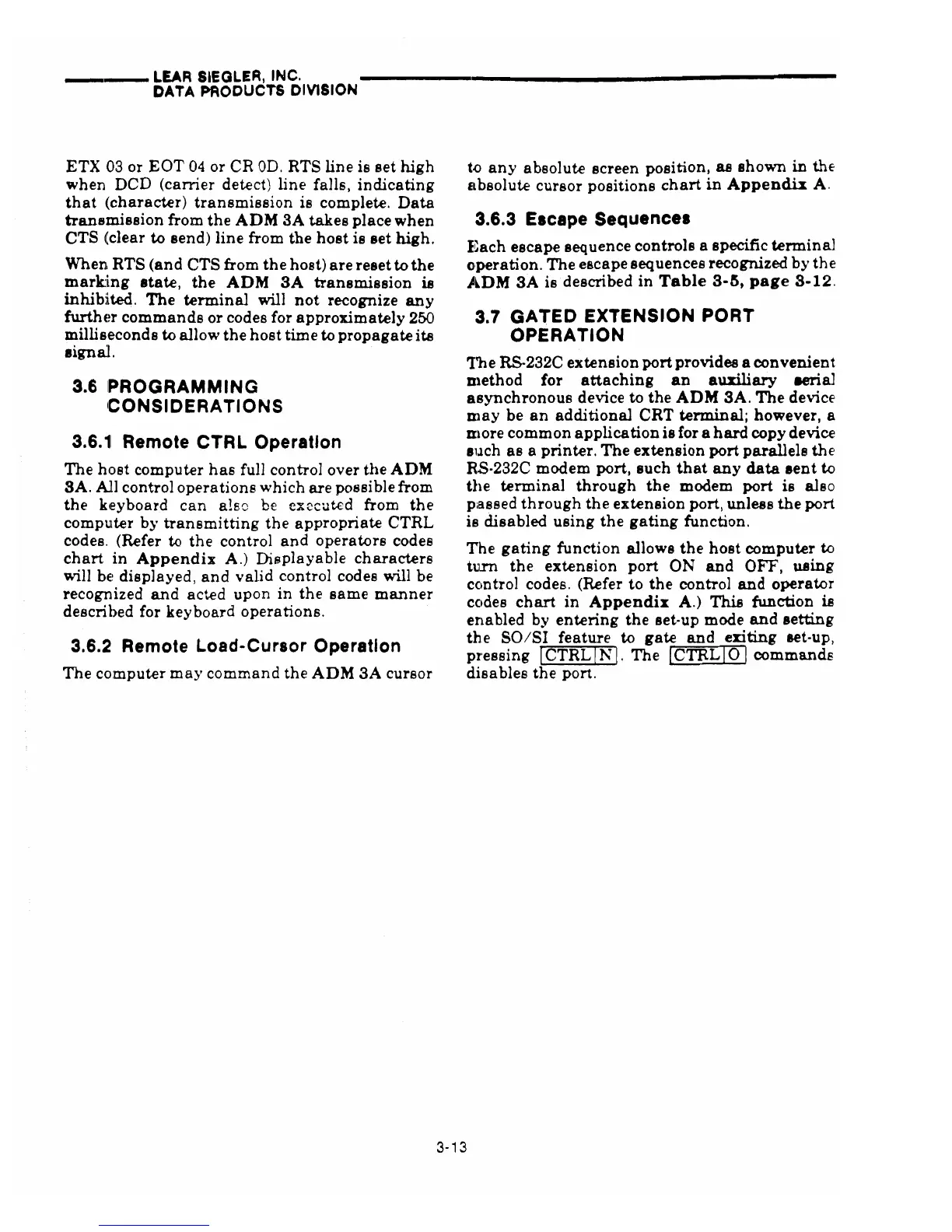 LEAR SIEGLER, INC.
DATA PRODUCTS DIVISION

ETX 03 or EOT 04 or CR 0D. RTS line is set high when DCD (carrier detect) line falls, indicating that (character) transmission is complete. Data transmission from the ADM 3A takes place when CTS (clear to send) line from the host is set high.

When RTS (and CTS from the host) are reset to the marking state, the ADM 3A transmission is inhibited. The terminal will not recognize any further commands or codes for approximately 250 milliseconds to allow the host time to propagate its signal.

3.6 PROGRAMMING CONSIDERATIONS

3.6.1 Remote CTRL Operation

The host computer has full control over the ADM 3A. All control operations which are possible from the keyboard can also be executed from the computer by transmitting the appropriate CTRL codes. (Refer to the control and operators codes chart in Appendix A.) Displayable characters will be displayed, and valid control codes will be recognized and acted upon in the same manner described for keyboard operations.

3.6.2 Remote Load-Cursor Operation

The computer may command the ADM 3A cursor to any absolute screen position, as shown in the absolute cursor positions chart in Appendix A.

3.6.3 Escape Sequences

Each escape sequence controls a specific terminal operation. The escape sequences recognized by the ADM 3A is described in Table 3-5, page 3-12.

3.7 GATED EXTENSION PORT OPERATION

The RS-232C extension port provides a convenient method for attaching an auxiliary serial asynchronous device to the ADM 3A. The device may be an additional CRT terminal; however, a more common application is for a hard copy device such as a printer. The extension port parallels the RS-232C modem port, such that any data sent to the terminal through the modem port is also passed through the extension port, unless the port is disabled using the gating function.

The gating function allows the host computer to turn the extension port ON and OFF, using control codes. (Refer to the control and operator codes chart in Appendix A.) This function is enabled by entering the set-up mode and setting the SO/SI feature to gate and exiting set-up, pressing CTRL N. The CTRL O commands disables the port.

3-13